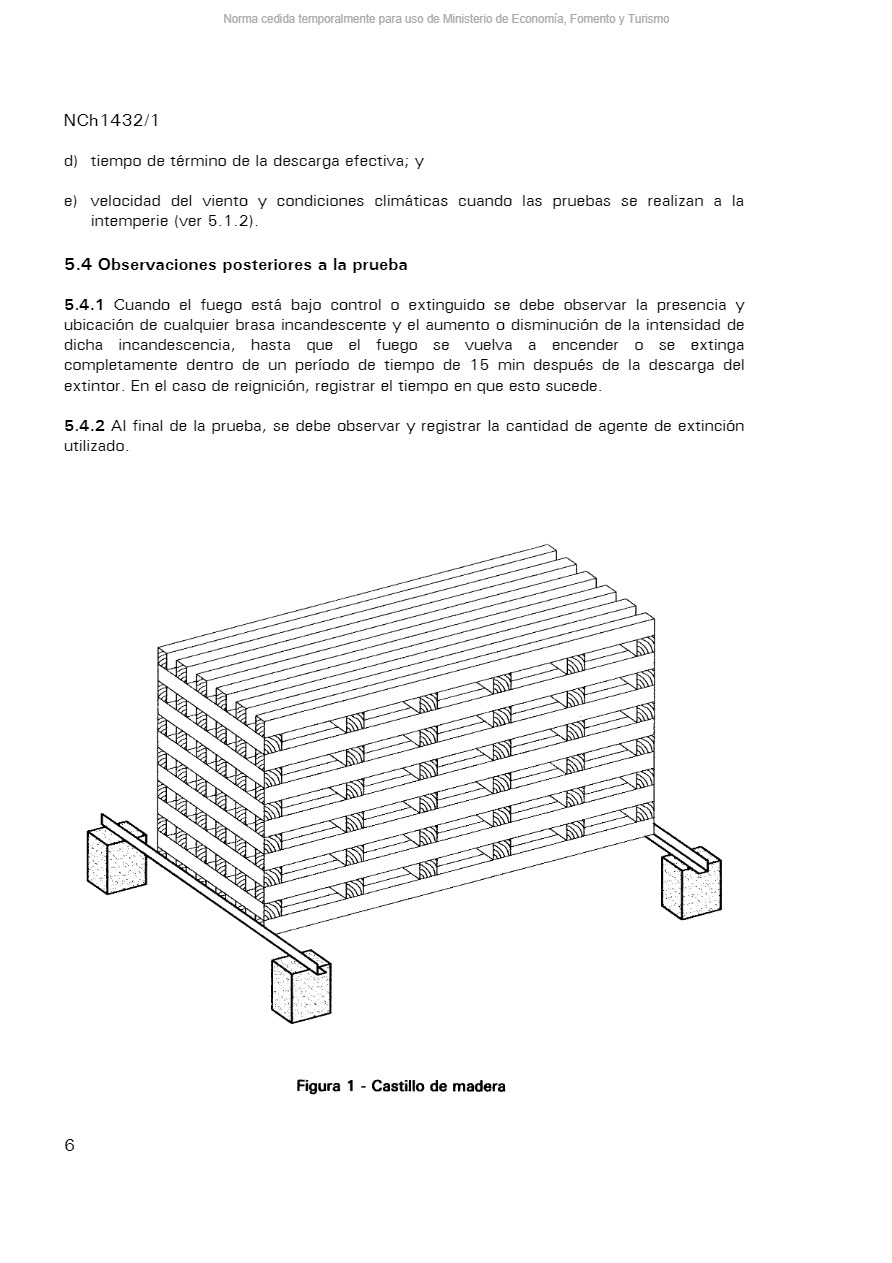 Norma cedida temporalmente para uso de Ministerio de Economía, Fomento y Turismo

NCh1432/1

d) tiempo de término de la descarga efectiva; y

e) velocidad del viento y condiciones climáticas cuando las pruebas se realizan a la intemperie (ver 5.1.2).

5.4 Observaciones posteriores a la prueba

5.4.1 Cuando el fuego está bajo control o extinguido se debe observar la presencia y ubicación de cualquier brasa incandescente y el aumento o disminución de la intensidad de dicha incandescencia, hasta que el fuego se vuelva a encender o se extinga completamente dentro de un período de tiempo de 15 min después de la descarga del extintor. En el caso de reignición, registrar el tiempo en que esto sucede.

5.4.2 Al final de la prueba, se debe observar y registrar la cantidad de agente de extinción utilizado.

Figura 1 - Castillo de madera

6